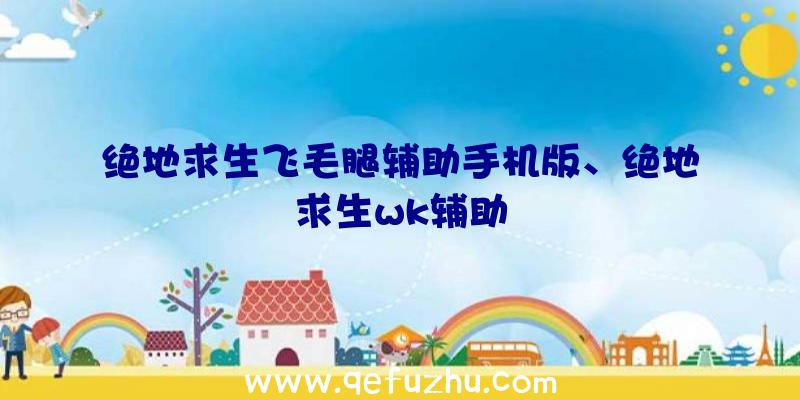 绝地求生飞毛腿辅助手机版、绝地求生wk辅助

www.qefuzhu.com